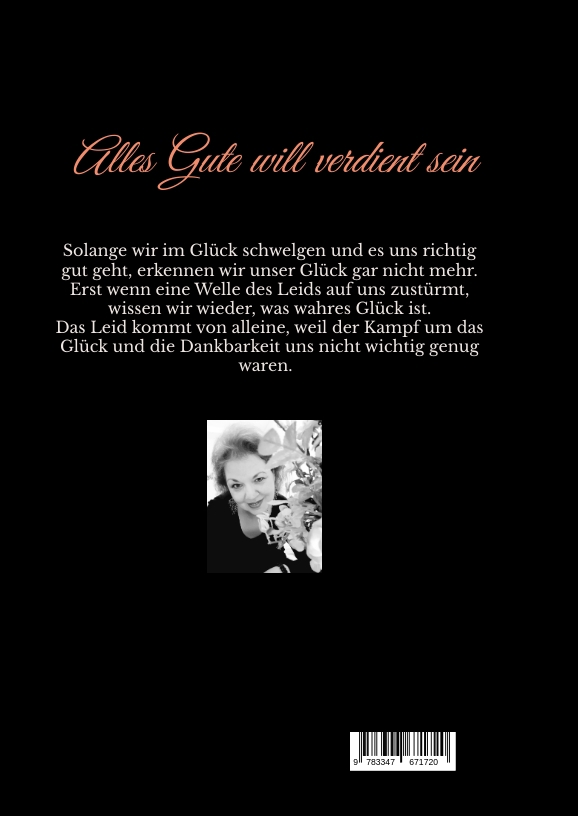 Alles Gute will verdient sein

Solange wir im Glück schwelgen und es uns richtig gut geht, erkennen wir unser Glück gar nicht mehr. Erst wenn eine Welle des Leids auf uns zustürmt, wissen wir wieder, was wahres Glück ist. Das Leid kommt von alleine, weil der Kampf um das Glück und die Dankbarkeit uns nicht wichtig genug waren.

9 783347 671720